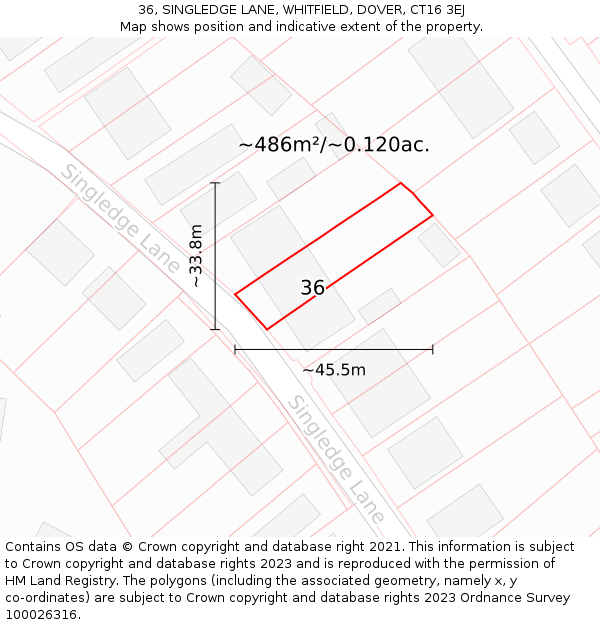 36, SINGLEDGE LANE, WHITFIELD, DOVER, CT16 3EJ
Map shows position and indicative extent of the property.

~486m²/~0.120ac.

Singledge Lane

~33.8m

36

~45.5m

Singledge Lane

Contains OS data © Crown copyright and database right 2021. This information is subject to Crown copyright and database rights 2023 and is reproduced with the permission of HM Land Registry. The polygons (including the associated geometry, namely x, y co-ordinates) are subject to Crown copyright and database rights 2023 Ordnance Survey 100026316.